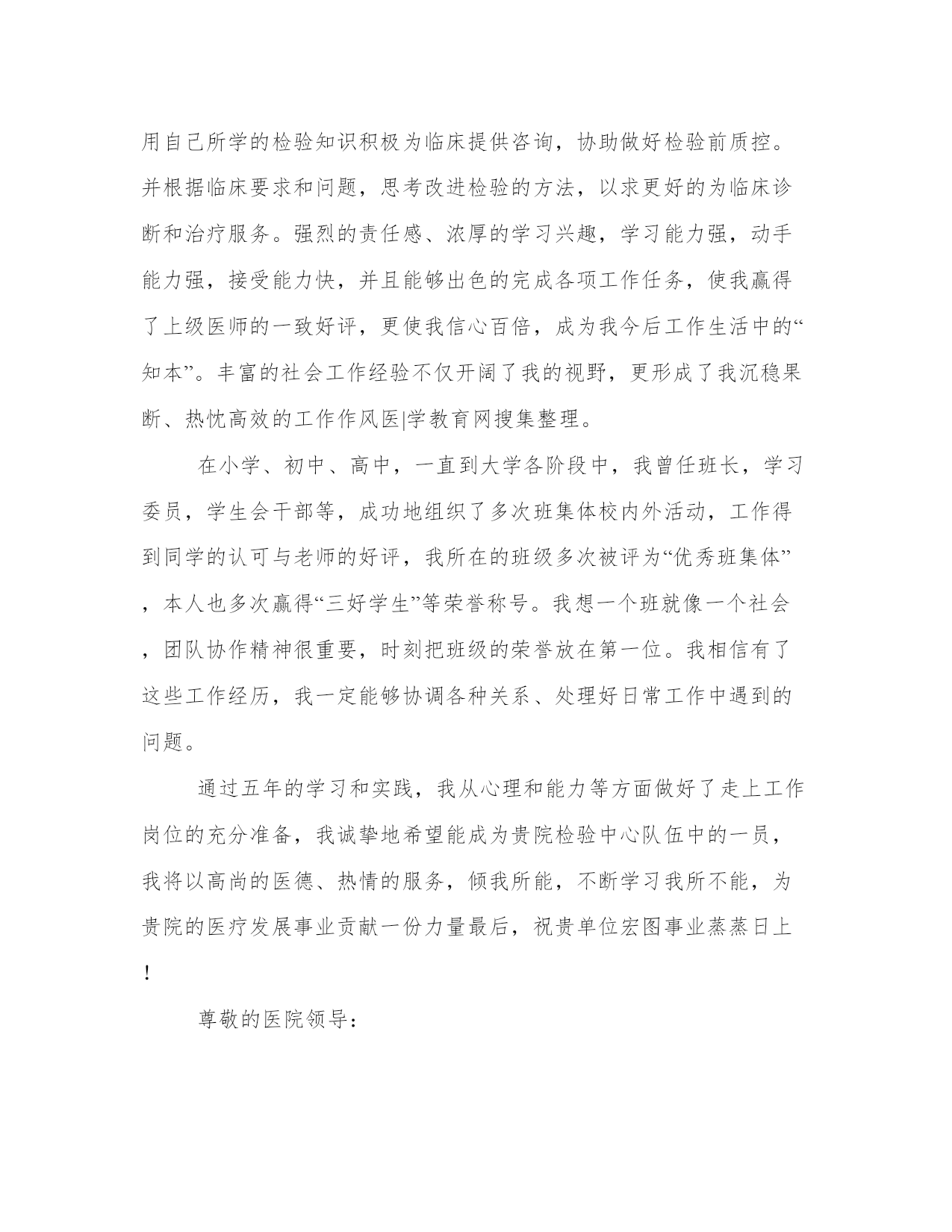 用自己所学的检验知识积极为临床提供咨询，协助做好检验前质控。并根据临床要求和问题，思考改进检验的方法，以求更好的为临床诊断和治疗服务。强烈的责任感、浓厚的学习兴趣，学习能力强，动手能力强，接受能力快，并且能够出色的完成各项工作任务，使我赢得了上级医师的一致好评，更使我信心百倍，成为我今后工作生活中的“知本”。丰富的社会工作经验不仅开阔了我的视野，更形成了我沉稳果断、热忱高效的工作作风医|学教育网搜集整理。

在小学、初中、高中，一直到大学各阶段中，我曾任班长，学习委员，学生会干部等，成功地组织了多次班集体校内外活动，工作得到同学的认可与老师的好评，我所在的班级多次被评为“优秀班集体”，本人也多次赢得“三好学生”等荣誉称号。我想一个班就像一个社会，团队协作精神很重要，时刻把班级的荣誉放在第一位。我相信有了这些工作经历，我一定能够协调各种关系、处理好日常工作中遇到的问题。

通过五年的学习和实践，我从心理和能力等方面做好了走上工作岗位的充分准备，我诚挚地希望能成为贵院检验中心队伍中的一员，我将以高尚的医德、热情的服务，倾我所能，不断学习我所不能，为贵院的医疗发展事业贡献一份力量最后，祝贵单位宏图事业蒸蒸日上！

尊敬的医院领导：